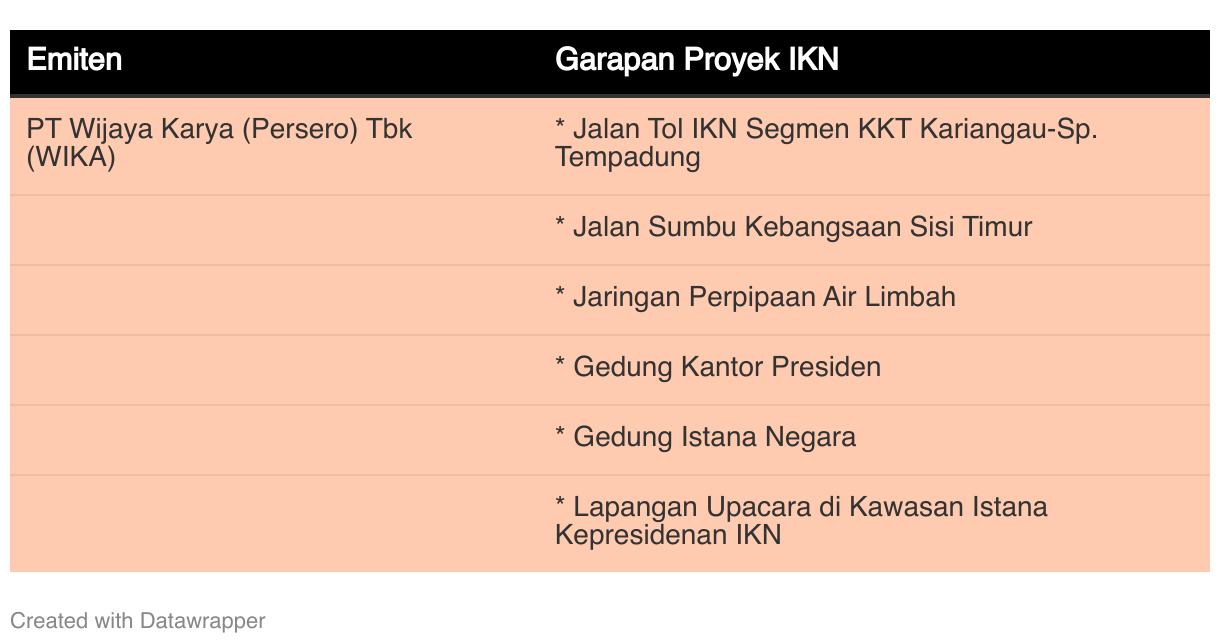 | Emiten | Garapan Proyek IKN |
|---|---|
| PT Wijaya Karya (Persero) Tbk (WIKA) | * Jalan Tol IKN Segmen KKT Kariangau-Sp. Tempadung |
| | * Jalan Sumbu Kebangsaan Sisi Timur |
| | * Jaringan Perpipaan Air Limbah |
| | * Gedung Kantor Presiden |
| | * Gedung Istana Negara |
| | * Lapangan Upacara di Kawasan Istana Kepresidenan IKN |

Created with Datawrapper